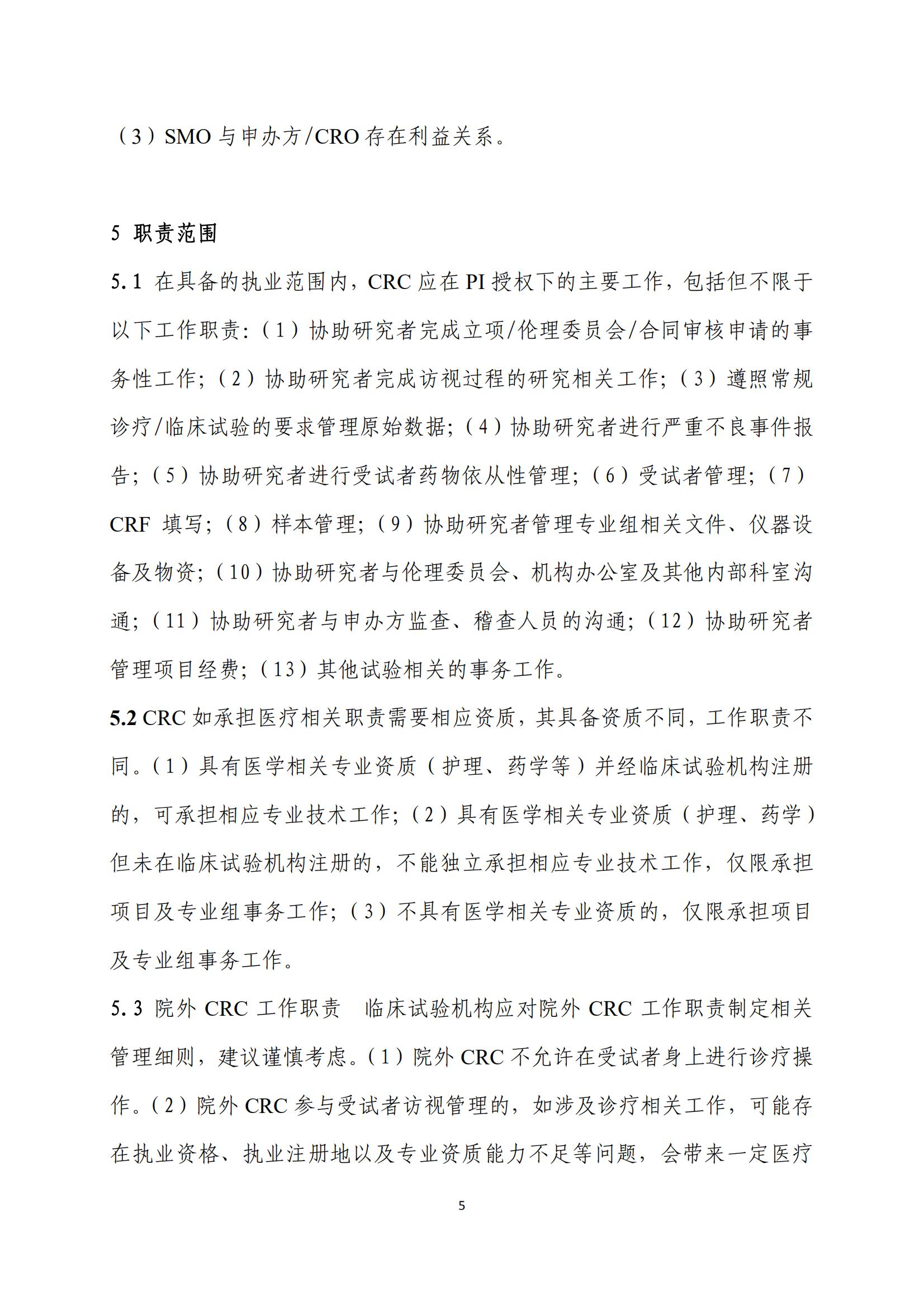 （3）SMO 与申办方/CRO 存在利益关系。

5 职责范围

5.1 在具备的执业范围内，CRC 应在 PI 授权下的主要工作，包括但不限于以下工作职责:（1）协助研究者完成立项/伦理委员会/合同审核申请的事务性工作;（2）协助研究者完成访视过程的研究相关工作;（3）遵照常规诊疗/临床试验的要求管理原始数据;（4）协助研究者进行严重不良事件报告;（5）协助研究者进行受试者药物依从性管理;（6）受试者管理;（7）CRF 填写;（8）样本管理;（9）协助研究者管理专业组相关文件、仪器设备及物资;（10）协助研究者与伦理委员会、机构办公室及其他内部科室沟通;（11）协助研究者与申办方监查、稽查人员的沟通;（12）协助研究者管理项目经费;（13）其他试验相关的事务工作。

5.2 CRC 如承担医疗相关职责需要相应资质，其具备资质不同，工作职责不同。（1）具有医学相关专业资质（护理、药学等）并经临床试验机构注册的，可承担相应专业技术工作;（2）具有医学相关专业资质（护理、药学）但未在临床试验机构注册的，不能独立承担相应专业技术工作，仅限承担项目及专业组事务工作;（3）不具有医学相关专业资质的，仅限承担项目及专业组事务工作。

5.3 院外 CRC 工作职责 临床试验机构应对院外 CRC 工作职责制定相关管理细则，建议谨慎考虑。（1）院外 CRC 不允许在受试者身上进行诊疗操作。（2）院外 CRC 参与受试者访视管理的，如涉及诊疗相关工作，可能存在执业资格、执业注册地以及专业资质能力不足等问题，会带来一定医疗

5